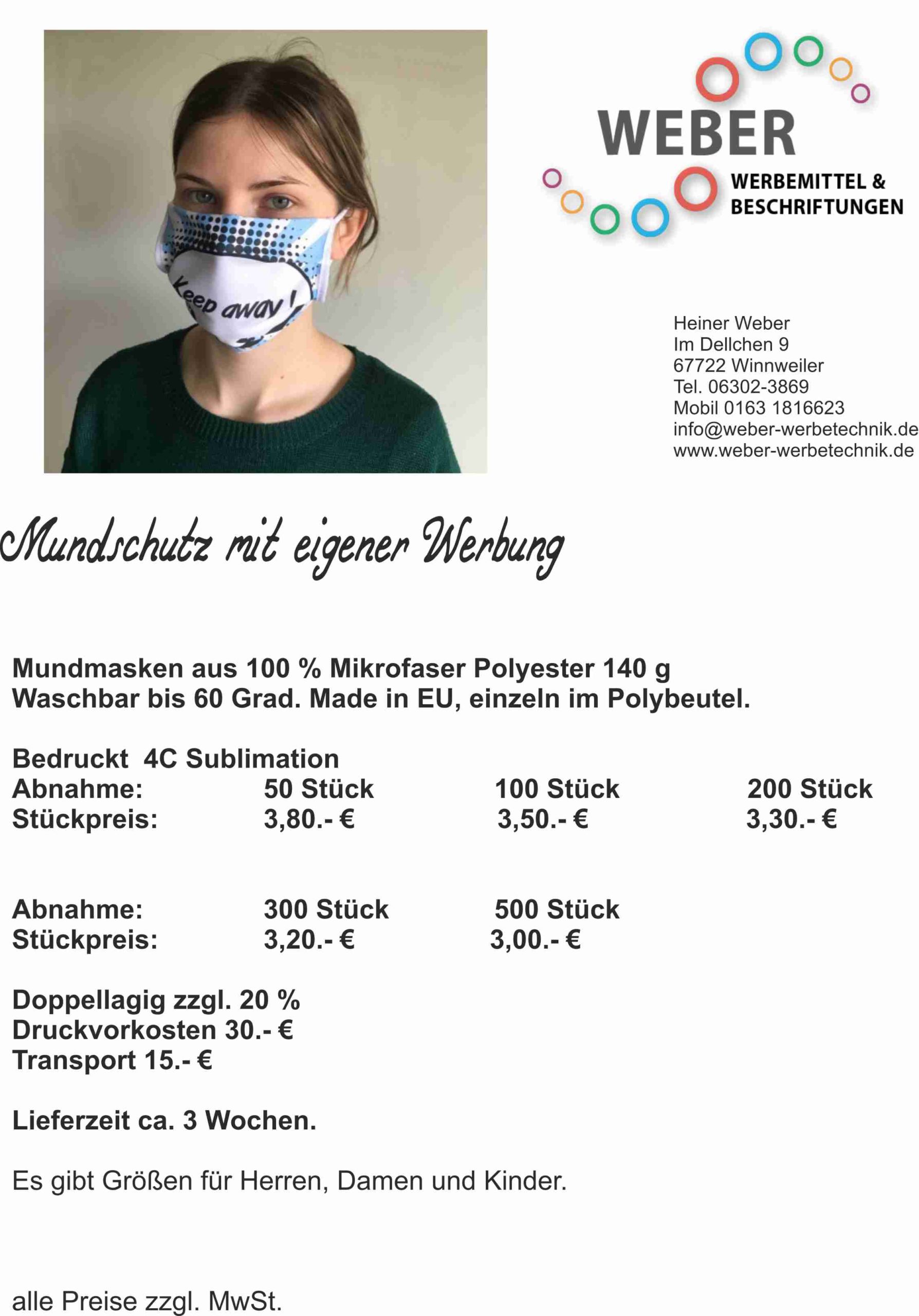 Keep away!

WEBER
WERBEMITTEL & BESCHRIFTUNGEN

Heiner Weber
Im Dellchen 9
67722 Winnweiler
Tel. 06302-3869
Mobil 0163 1816623
info@weber-werbetechnik.de
www.weber-werbetechnik.de

Mundschutz mit eigener Werbung

Mundmasken aus 100 % Mikrofaser Polyester 140 g
Waschbar bis 60 Grad. Made in EU, einzeln im Polybeutel.

Bedruckt 4C Sublimation

| Abnahme: | 50 Stück | 100 Stück | 200 Stück |
|---|---|---|---|
| Stückpreis: | 3,80.- € | 3,50.- € | 3,30.- € |

| Abnahme: | 300 Stück | 500 Stück |
|---|---|---|
| Stückpreis: | 3,20.- € | 3,00.- € |

Doppellagig zzgl. 20 %
Druckvorkosten 30.- €
Transport 15.- €

Lieferzeit ca. 3 Wochen.

Es gibt Größen für Herren, Damen und Kinder.

alle Preise zzgl. MwSt.